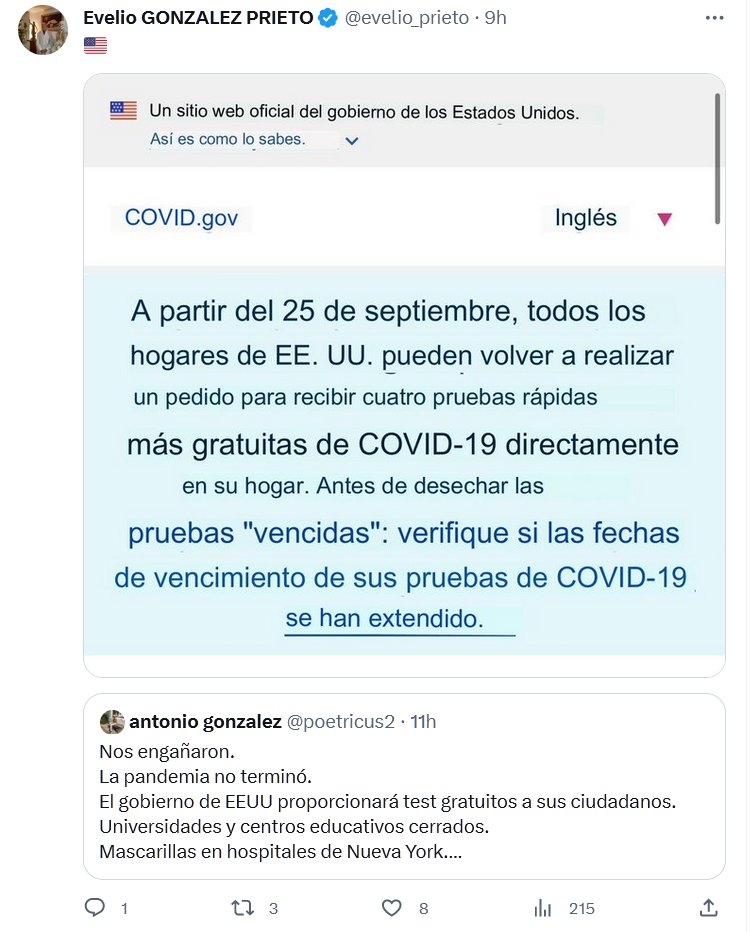 Evelio GONZALEZ PRIETO @evelio_prieto · 9h

Un sitio web oficial del gobierno de los Estados Unidos.
Así es como lo sabes.

COVID.gov

Inglés

A partir del 25 de septiembre, todos los hogares de EE. UU. pueden volver a realizar un pedido para recibir cuatro pruebas rápidas más gratuitas de COVID-19 directamente en su hogar. Antes de desechar las pruebas "vencidas": verifique si las fechas de vencimiento de sus pruebas de COVID-19 se han extendido.

antonio gonzalez @poetricus2 · 11h

Nos engañaron.
La pandemia no terminó.
El gobierno de EEUU proporcionará test gratuitos a sus ciudadanos.
Universidades y centros educativos cerrados.
Mascarillas en hospitales de Nueva York....

1 3 8 215